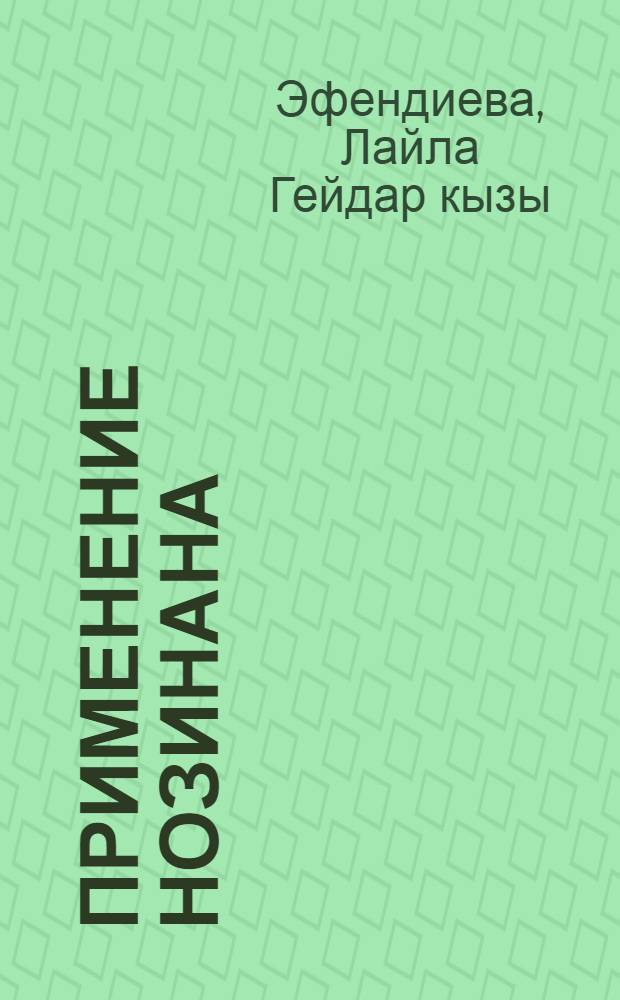 Эфендиева, Лайла Гейдар кызы

ПРИМЕНЕНИЕ НОЗИНАНА